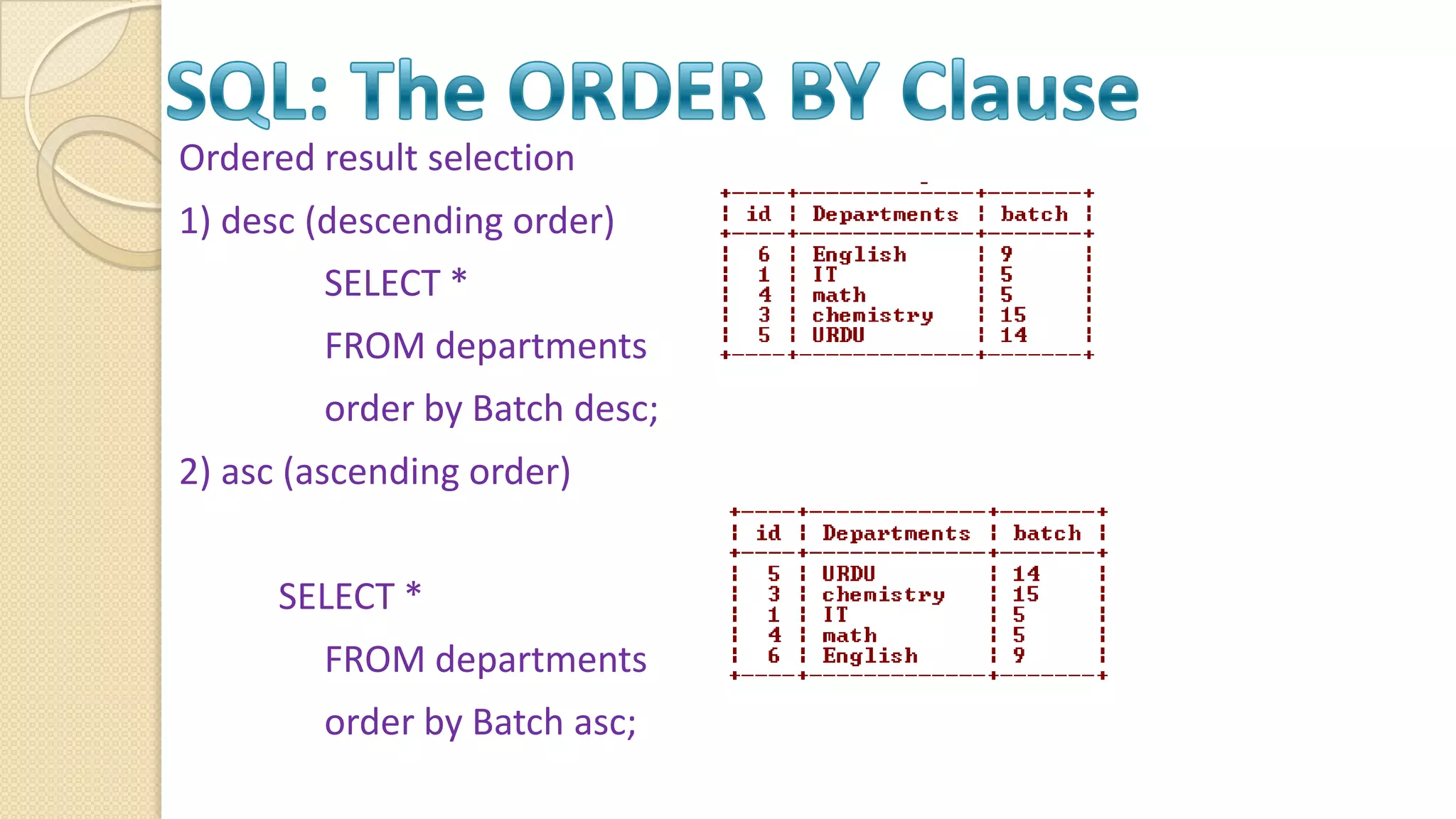 SQL: The ORDER BY Clause

Ordered result selection

1) desc (descending order)

SELECT *

FROM departments

order by Batch desc;

| id | Departments | batch |
|---|---|---|
| 6 | English | 9 |
| 1 | IT | 5 |
| 4 | math | 5 |
| 3 | chemistry | 15 |
| 5 | URDU | 14 |

2) asc (ascending order)

SELECT *

FROM departments

order by Batch asc;

| id | Departments | batch |
|---|---|---|
| 5 | URDU | 14 |
| 3 | chemistry | 15 |
| 1 | IT | 5 |
| 4 | math | 5 |
| 6 | English | 9 |